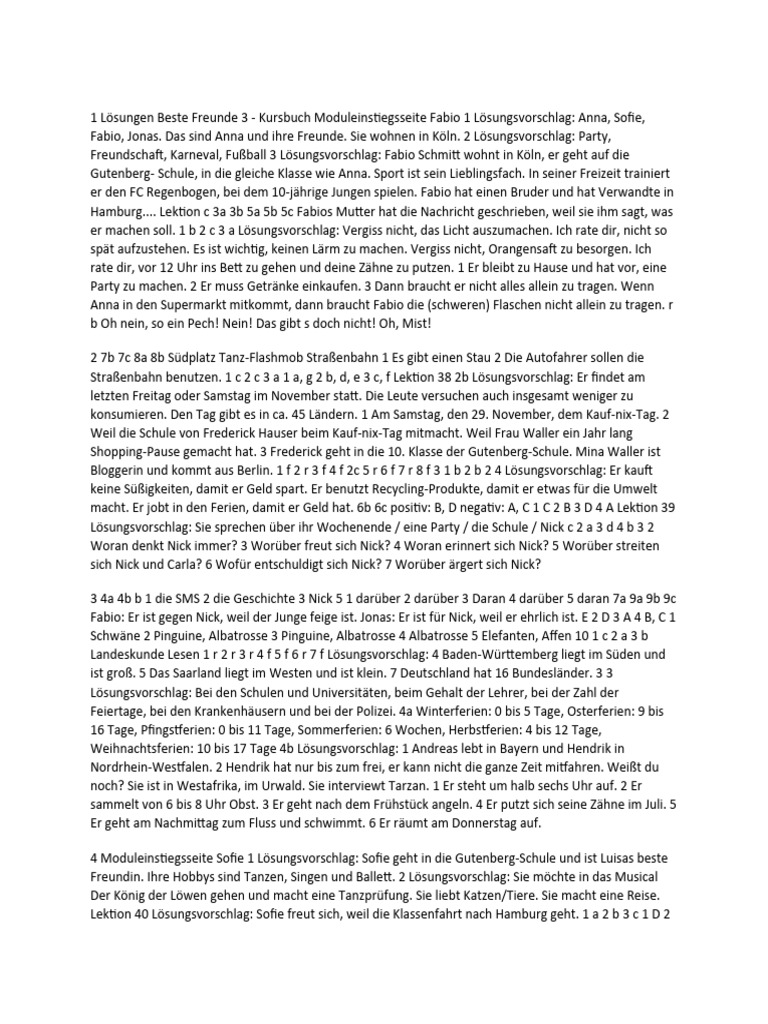 1 Lösungen Beste Freunde 3 - Kursbuch Moduleinstiegsseite Fabio 1 Lösungsvorschlag: Anna, Sofie, Fabio, Jonas. Das sind Anna und ihre Freunde. Sie wohnen in Köln. 2 Lösungsvorschlag: Party, Freundschaft, Karneval, Fußball 3 Lösungsvorschlag: Fabio Schmitt wohnt in Köln, er geht auf die Gutenberg- Schule, in die gleiche Klasse wie Anna. Sport ist sein Lieblingsfach. In seiner Freizeit trainiert er den FC Regenbogen, bei dem 10-jährige Jungen spielen. Fabio hat einen Bruder und hat Verwandte in Hamburg.... Lektion c 3a 3b 5a 5b 5c Fabios Mutter hat die Nachricht geschrieben, weil sie ihm sagt, was er machen soll. 1 b 2 c 3 a Lösungsvorschlag: Vergiss nicht, das Licht auszumachen. Ich rate dir, nicht so spät aufzustehen. Es ist wichtig, keinen Lärm zu machen. Vergiss nicht, Orangensaft zu besorgen. Ich rate dir, vor 12 Uhr ins Bett zu gehen und deine Zähne zu putzen. 1 Er bleibt zu Hause und hat vor, eine Party zu machen. 2 Er muss Getränke einkaufen. 3 Dann braucht er nicht alles allein zu tragen. Wenn Anna in den Supermarkt mitkommt, dann braucht Fabio die (schweren) Flaschen nicht allein zu tragen. r b Oh nein, so ein Pech! Nein! Das gibt s doch nicht! Oh, Mist!

2 7b 7c 8a 8b Südplatz Tanz-Flashmob Straßenbahn 1 Es gibt einen Stau 2 Die Autofahrer sollen die Straßenbahn benutzen. 1 c 2 c 3 a 1 a, g 2 b, d, e 3 c, f Lektion 38 2b Lösungsvorschlag: Er findet am letzten Freitag oder Samstag im November statt. Die Leute versuchen auch insgesamt weniger zu konsumieren. Den Tag gibt es in ca. 45 Ländern. 1 Am Samstag, den 29. November, dem Kauf-nix-Tag. 2 Weil die Schule von Frederick Hauser beim Kauf-nix-Tag mitmacht. Weil Frau Waller ein Jahr lang Shopping-Pause gemacht hat. 3 Frederick geht in die 10. Klasse der Gutenberg-Schule. Mina Waller ist Bloggerin und kommt aus Berlin. 1 f 2 r 3 f 4 f 2c 5 r 6 f 7 r 8 f 3 1 b 2 b 2 4 Lösungsvorschlag: Er kauft keine Süßigkeiten, damit er Geld spart. Er benutzt Recycling-Produkte, damit er etwas für die Umwelt macht. Er jobt in den Ferien, damit er Geld hat. 6b 6c positiv: B, D negativ: A, C 1 C 2 B 3 D 4 A Lektion 39 Lösungsvorschlag: Sie sprechen über ihr Wochenende / eine Party / die Schule / Nick c 2 a 3 d 4 b 3 2 Woran denkt Nick immer? 3 Worüber freut sich Nick? 4 Woran erinnert sich Nick? 5 Worüber streiten sich Nick und Carla? 6 Wofür entschuldigt sich Nick? 7 Worüber ärgert sich Nick?

3 4a 4b b 1 die SMS 2 die Geschichte 3 Nick 5 1 darüber 2 darüber 3 Daran 4 darüber 5 daran 7a 9a 9b 9c Fabio: Er ist gegen Nick, weil der Junge feige ist. Jonas: Er ist für Nick, weil er ehrlich ist. E 2 D 3 A 4 B, C 1 Schwäne 2 Pinguine, Albatrosse 3 Pinguine, Albatrosse 4 Albatrosse 5 Elefanten, Affen 10 1 c 2 a 3 b Landeskunde Lesen 1 r 2 r 3 r 4 f 5 f 6 r 7 f Lösungsvorschlag: 4 Baden-Württemberg liegt im Süden und ist groß. 5 Das Saarland liegt im Westen und ist klein. 7 Deutschland hat 16 Bundesländer. 3 3 Lösungsvorschlag: Bei den Schulen und Universitäten, beim Gehalt der Lehrer, bei der Zahl der Feiertage, bei den Krankenhäusern und bei der Polizei. 4a Winterferien: 0 bis 5 Tage, Osterferien: 9 bis 16 Tage, Pfingstferien: 0 bis 11 Tage, Sommerferien: 6 Wochen, Herbstferien: 4 bis 12 Tage, Weihnachtsferien: 10 bis 17 Tage 4b Lösungsvorschlag: 1 Andreas lebt in Bayern und Hendrik in Nordrhein-Westfalen. 2 Hendrik hat nur bis zum frei, er kann nicht die ganze Zeit mitfahren. Weißt du noch? Sie ist in Westafrika, im Urwald. Sie interviewt Tarzan. 1 Er steht um halb sechs Uhr auf. 2 Er sammelt von 6 bis 8 Uhr Obst. 3 Er geht nach dem Frühstück angeln. 4 Er putzt sich seine Zähne im Juli. 5 Er geht am Nachmittag zum Fluss und schwimmt. 6 Er räumt am Donnerstag auf.

4 Moduleinstiegsseite Sofie 1 Lösungsvorschlag: Sofie geht in die Gutenberg-Schule und ist Luisas beste Freundin. Ihre Hobbys sind Tanzen, Singen und Ballett. 2 Lösungsvorschlag: Sie möchte in das Musical Der König der Löwen gehen und macht eine Tanzprüfung. Sie liebt Katzen/Tiere. Sie macht eine Reise. Lektion 40 Lösungsvorschlag: Sofie freut sich, weil die Klassenfahrt nach Hamburg geht. 1 a 2 b 3 c 1 D 2